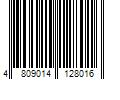 4 809014 128016